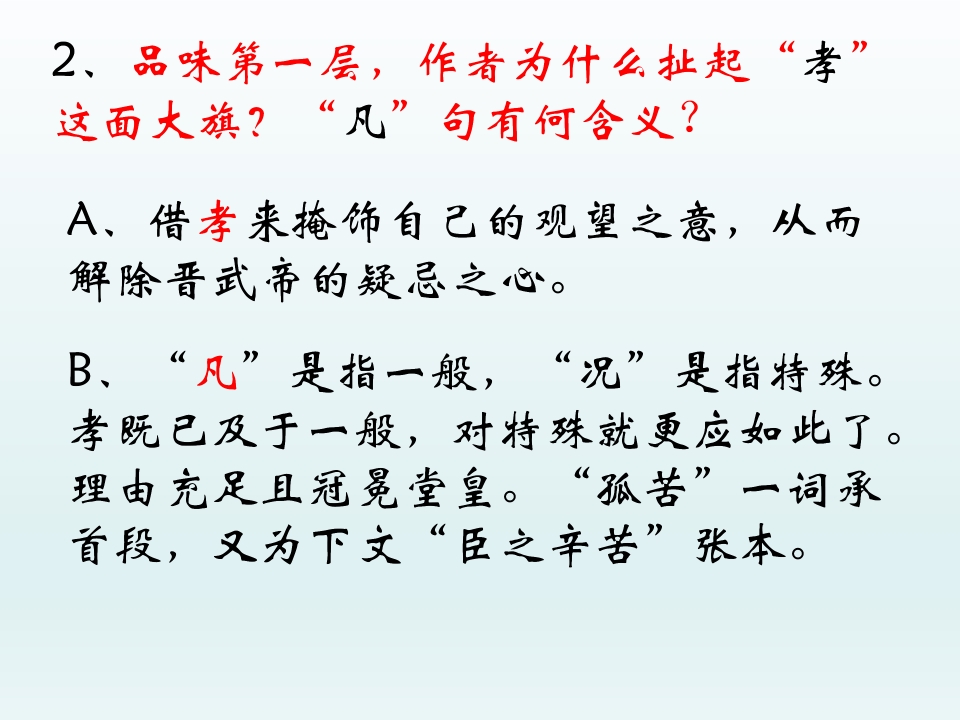 2、品味第一层，作者为什么扯起“孝”这面大旗？“凡”句有何含义？

A、借孝来掩饰自己的观望之意，从而解除晋武帝的疑忌之心。

B、“凡”是指一般，“况”是指特殊。孝既已及于一般，对特殊就更应如此了。理由充足且冠冕堂皇。“孤苦”一词承首段，又为下文“臣之辛苦”张本。